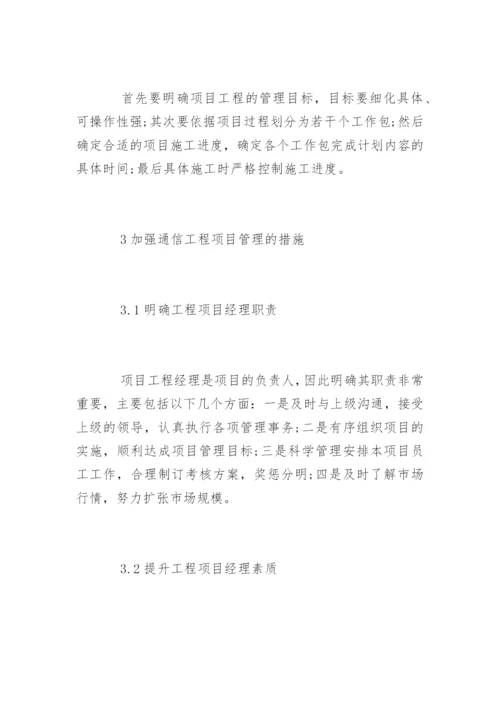 首先要明确项目工程的管理目标，目标要细化具体、可操作性强;其次要依据项目过程划分为若干个工作包;然后确定合适的项目施工进度，确定各个工作包完成计划内容的具体时间;最后具体施工时严格控制施工进度。

3 加强通信工程项目管理的措施

3.1 明确工程项目经理职责

项目工程经理是项目的负责人，因此明确其职责非常重要，主要包括以下几个方面：一是及时与上级沟通，接受上级的领导，认真执行各项管理事务;二是有序组织项目的实施，顺利达成项目管理目标;三是科学管理安排本项目员工工作，合理制订考核方案，奖惩分明;四是及时了解市场行情，努力扩张市场规模。

3.2 提升工程项目经理素质